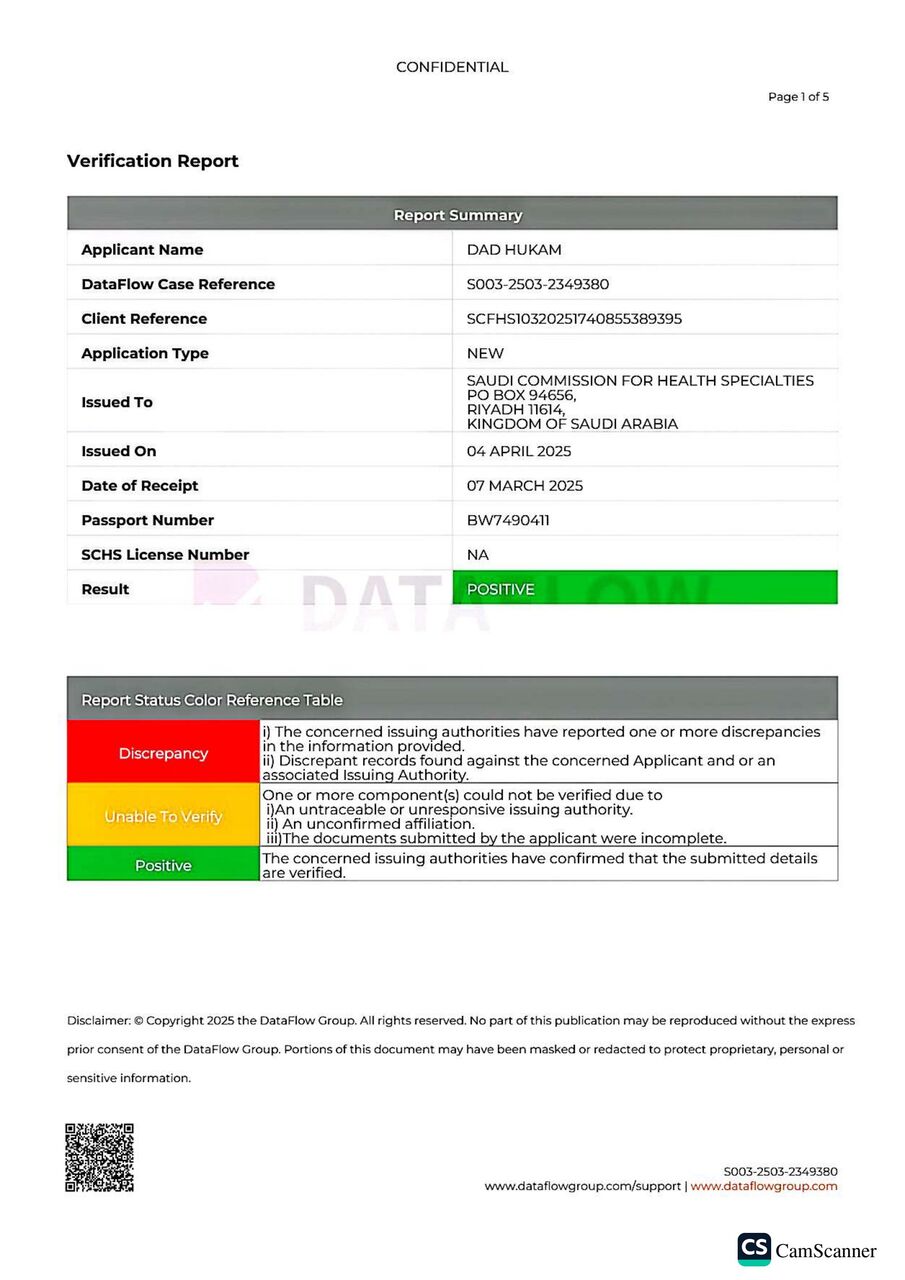 CONFIDENTIAL

Page 1 of 5

Verification Report

| Report Summary | |
|---|---|
| Applicant Name | DAD HUKAM |
| DataFlow Case Reference | S003-2503-2349380 |
| Client Reference | SCFHS10320251740855389395 |
| Application Type | NEW |
| Issued To | SAUDI COMMISSION FOR HEALTH SPECIALTIES PO BOX 94656, RIYADH 11614, KINGDOM OF SAUDI ARABIA |
| Issued On | 04 APRIL 2025 |
| Date of Receipt | 07 MARCH 2025 |
| Passport Number | BW7490411 |
| SCHS License Number | NA |
| Result | POSITIVE |

DATAFLOW

| Report Status Color Reference Table | |
|---|---|
| Discrepancy | i) The concerned issuing authorities have reported one or more discrepancies in the information provided. ii) Discrepant records found against the concerned Applicant and or an associated Issuing Authority. |
| Unable To Verify | One or more component(s) could not be verified due to i)An untraceable or unresponsive issuing authority. ii) An unconfirmed affiliation. iii)The documents submitted by the applicant were incomplete. |
| Positive | The concerned issuing authorities have confirmed that the submitted details are verified. |

Disclaimer: © Copyright 2025 the DataFlow Group. All rights reserved. No part of this publication may be reproduced without the express prior consent of the DataFlow Group. Portions of this document may have been masked or redacted to protect proprietary, personal or sensitive information.

S003-2503-2349380
www.dataflowgroup.com/support | www.dataflowgroup.com

CS CamScanner